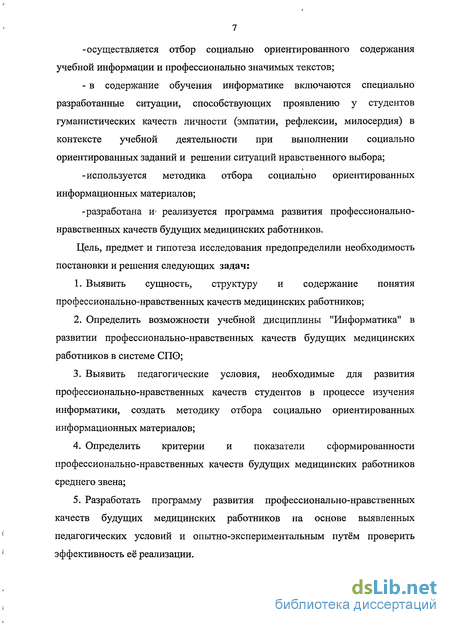 7

-осуществляется отбор социально ориентированного содержания учебной информации и профессионально значимых текстов;

- в содержание обучения информатике включаются специально разработанные ситуации, способствующих проявлению у студентов гуманистических качеств личности (эмпатии, рефлексии, милосердия) в контексте учебной деятельности при выполнении социально ориентированных заданий и решении ситуаций нравственного выбора;

-используется методика отбора социально ориентированных информационных материалов;

-разработана и реализуется программа развития профессионально-нравственных качеств будущих медицинских работников.

Цель, предмет и гипотеза исследования предопределили необходимость постановки и решения следующих задач:

1. Выявить сущность, структуру и содержание понятия профессионально-нравственных качеств медицинских работников;

2. Определить возможности учебной дисциплины "Информатика" в развитии профессионально-нравственных качеств будущих медицинских работников в системе СПО;

3. Выявить педагогические условия, необходимые для развития профессионально-нравственных качеств студентов в процессе изучения информатики, создать методику отбора социально ориентированных информационных материалов;

4. Определить критерии и показатели сформированности профессионально-нравственных качеств будущих медицинских работников среднего звена;

5. Разработать программу развития профессионально-нравственных качеств будущих медицинских работников на основе выявленных педагогических условий и опытно-экспериментальным путём проверить эффективность её реализации.

dsLib.net
библиотека диссертаций